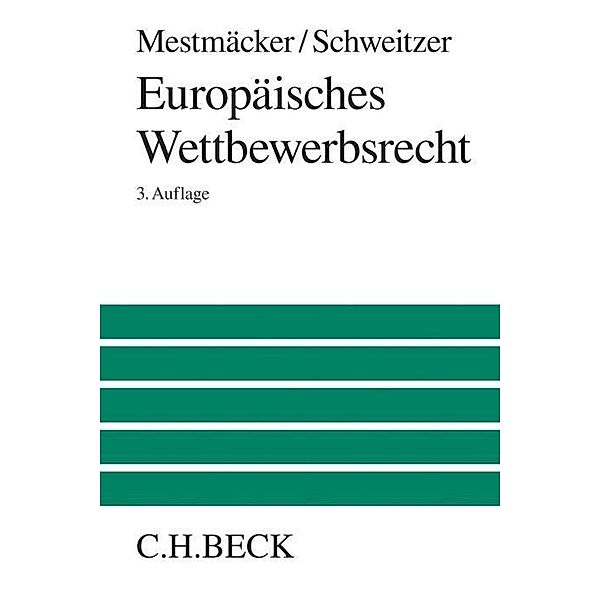 Mestmäcker/Schweitzer

Europäisches Wettbewerbsrecht

3. Auflage

C.H.BECK